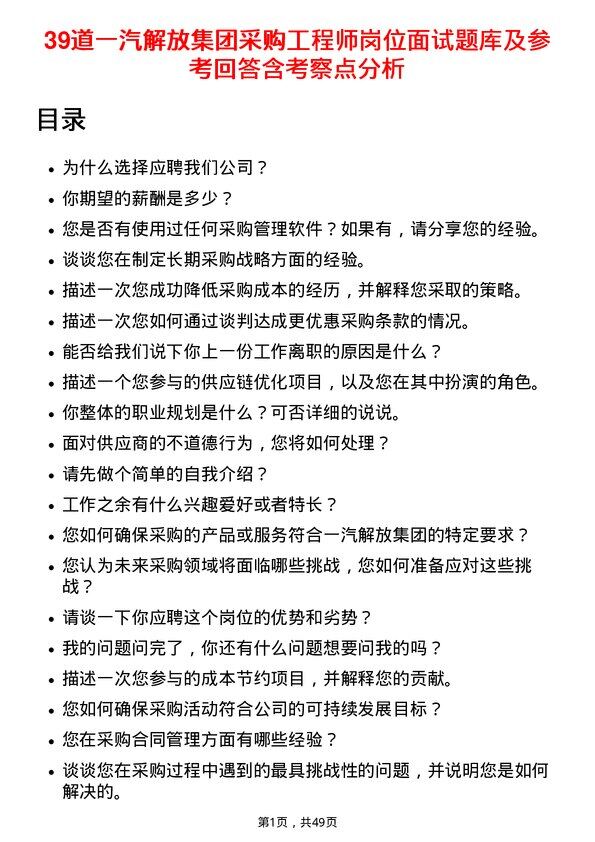 39道一汽解放集团采购工程师岗位面试题库及参考回答含考察点分析

目录

- 为什么选择应聘我们公司？
- 你期望的薪酬是多少？
- 您是否有使用过任何采购管理软件？如果有，请分享您的经验。
- 谈谈您在制定长期采购战略方面的经验。
- 描述一次您成功降低采购成本的经历，并解释您采取的策略。
- 描述一次您如何通过谈判达成更优惠采购条款的情况。
- 能否给我们说下你上一份工作离职的原因是什么？
- 描述一个您参与的供应链优化项目，以及您在其中扮演的角色。
- 你整体的职业规划是什么？可否详细的说说。
- 面对供应商的不道德行为，您将如何处理？
- 请先做个简单的自我介绍？
- 工作之余有什么兴趣爱好或者特长？
- 您如何确保采购的产品或服务符合一汽解放集团的特定要求？
- 您认为未来采购领域将面临哪些挑战，您如何准备应对这些挑战？
- 请谈一下你应聘这个岗位的优势和劣势？
- 我的问题问完了，你还有什么问题想要问我的吗？
- 描述一次您参与的成本节约项目，并解释您的贡献。
- 您如何确保采购活动符合公司的可持续发展目标？
- 您在采购合同管理方面有哪些经验？
- 谈谈您在采购过程中遇到的最具挑战性的问题，并说明您是如何解决的。

第1页，共49页